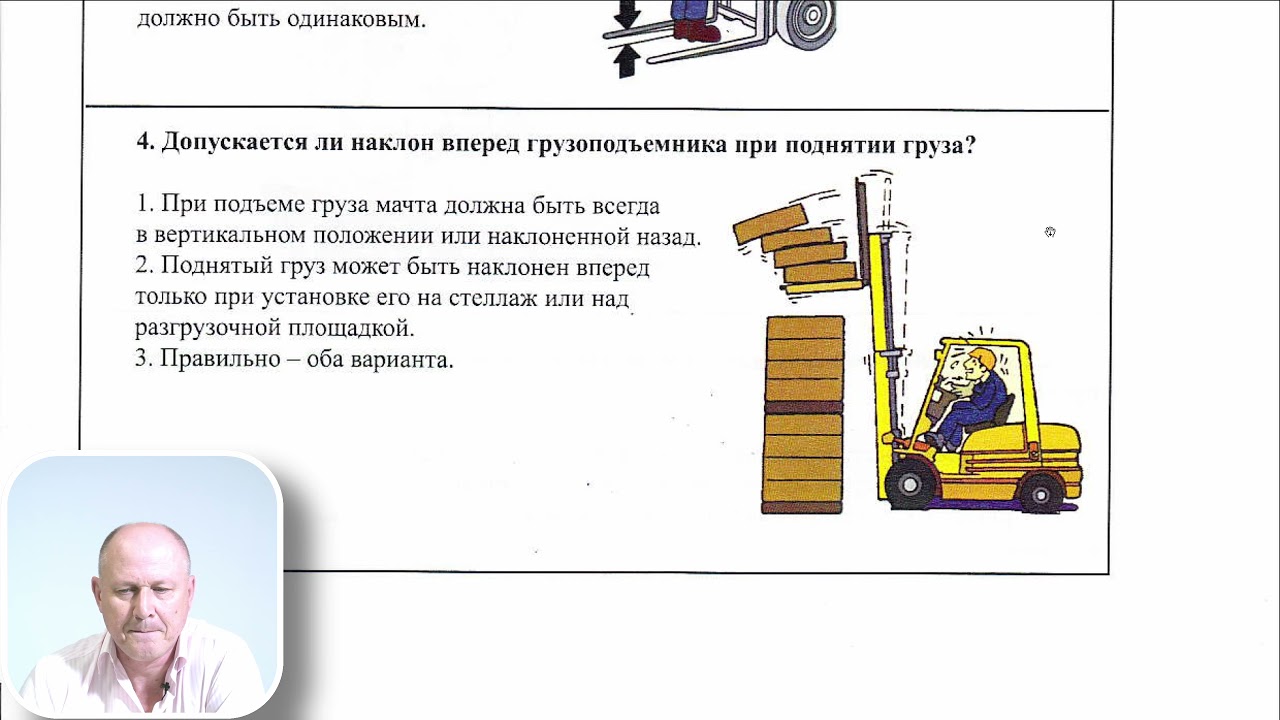 должно быть одинаковым.

4. Допускается ли наклон вперед грузоподъемника при поднятии груза?

1. При подъеме груза мачта должна быть всегда в вертикальном положении или наклоненной назад.
2. Поднятый груз может быть наклонен вперед только при установке его на стеллаж или над разгрузочной площадкой.
3. Правильно – оба варианта.